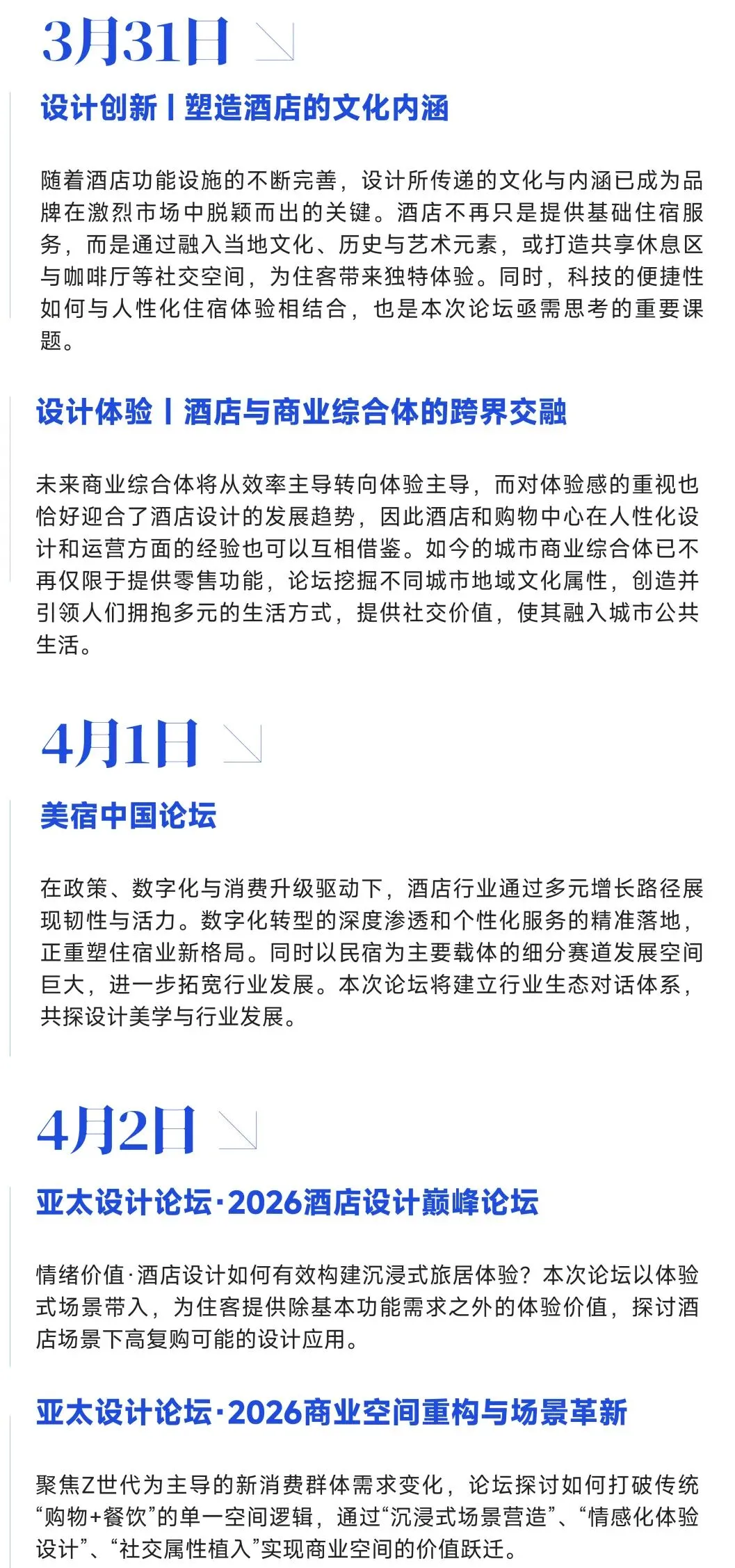 3月31日

设计创新丨塑造酒店的文化内涵

随着酒店功能设施的不断完善，设计所传递的文化与内涵已成为品牌在激烈市场中脱颖而出的关键。酒店不再只是提供基础住宿服务，而是通过融入当地文化、历史与艺术元素，或打造共享休息区与咖啡厅等社交空间，为住客带来独特体验。同时，科技的便捷性如何与人性化住宿体验相结合，也是本次论坛亟需思考的重要课题。

设计体验丨酒店与商业综合体的跨界交融

未来商业综合体将从效率主导转向体验主导，而对体验感的重视也恰好迎合了酒店设计的发展趋势，因此酒店和购物中心在人性化设计和运营方面的经验也可以互相借鉴。如今的城市商业综合体已不再仅限于提供零售功能，论坛挖掘不同城市地域文化属性，创造并引领人们拥抱多元的生活方式，提供社交价值，使其融入城市公共生活。

4月1日

美宿中国论坛

在政策、数字化与消费升级驱动下，酒店行业通过多元增长路径展现韧性与活力。数字化转型的深度渗透和个性化服务的精准落地，正重塑住宿业新格局。同时以民宿为主要载体的细分赛道发展空间巨大，进一步拓宽行业发展。本次论坛将建立行业生态对话体系，共探设计美学与行业发展。

4月2日

亚太设计论坛·2026酒店设计巅峰论坛

情绪价值·酒店设计如何有效构建沉浸式旅居体验？本次论坛以体验式场景带入，为住客提供除基本功能需求之外的体验价值，探讨酒店场景下高复购可能的设计应用。

亚太设计论坛·2026商业空间重构与场景革新

聚焦Z世代为主导的新消费群体需求变化，论坛探讨如何打破传统“购物+餐饮”的单一空间逻辑，通过“沉浸式场景营造”、“情感化体验设计”、“社交属性植入”实现商业空间的价值跃迁。